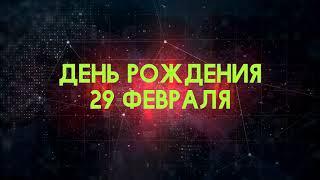 ДЕНЬ РОЖДЕНИЯ
29 ФЕВРАЛЯ